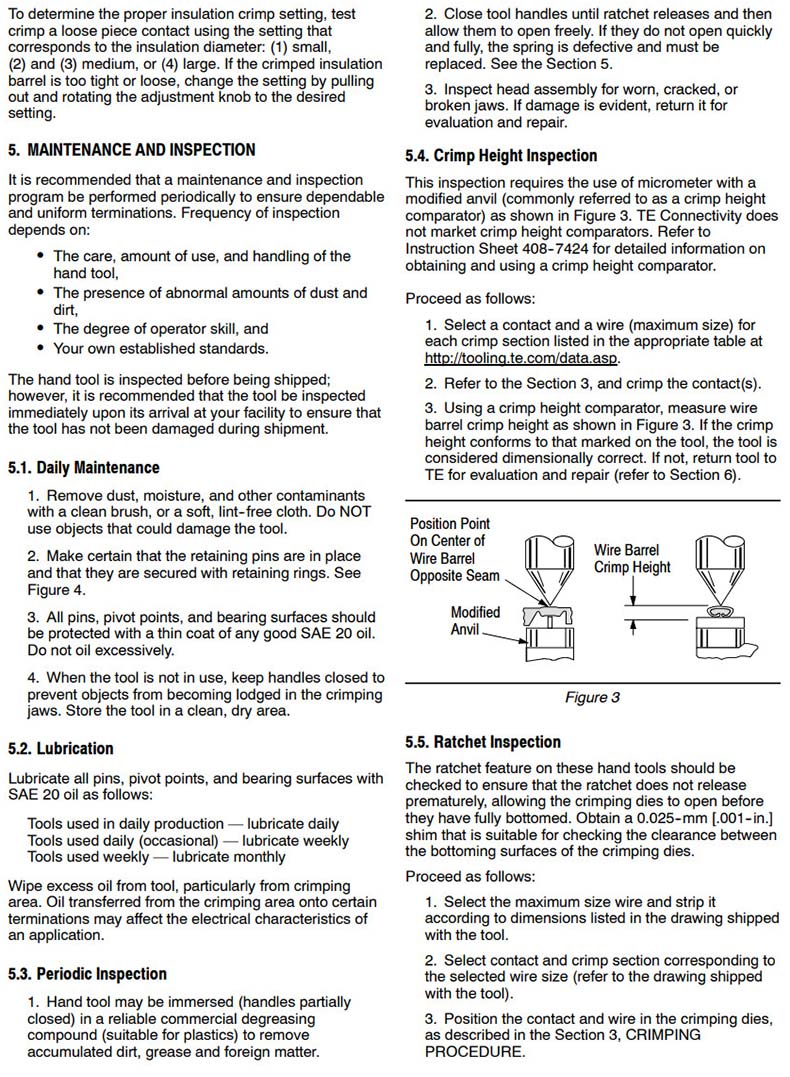 To determine the proper insulation crimp setting, test crimp a loose piece contact using the setting that corresponds to the insulation diameter: (1) small, (2) and (3) medium, or (4) large. If the crimped insulation barrel is too tight or loose, change the setting by pulling out and rotating the adjustment knob to the desired setting.

5. MAINTENANCE AND INSPECTION

It is recommended that a maintenance and inspection program be performed periodically to ensure dependable and uniform terminations. Frequency of inspection depends on:

• The care, amount of use, and handling of the hand tool,
• The presence of abnormal amounts of dust and dirt,
• The degree of operator skill, and
• Your own established standards.

The hand tool is inspected before being shipped; however, it is recommended that the tool be inspected immediately upon its arrival at your facility to ensure that the tool has not been damaged during shipment.

5.1. Daily Maintenance

1. Remove dust, moisture, and other contaminants with a clean brush, or a soft, lint-free cloth. Do NOT use objects that could damage the tool.

2. Make certain that the retaining pins are in place and that they are secured with retaining rings. See Figure 4.

3. All pins, pivot points, and bearing surfaces should be protected with a thin coat of any good SAE 20 oil. Do not oil excessively.

4. When the tool is not in use, keep handles closed to prevent objects from becoming lodged in the crimping jaws. Store the tool in a clean, dry area.

5.2. Lubrication

Lubricate all pins, pivot points, and bearing surfaces with SAE 20 oil as follows:

Tools used in daily production — lubricate daily
Tools used daily (occasional) — lubricate weekly
Tools used weekly — lubricate monthly

Wipe excess oil from tool, particularly from crimping area. Oil transferred from the crimping area onto certain terminations may affect the electrical characteristics of an application.

5.3. Periodic Inspection

1. Hand tool may be immersed (handles partially closed) in a reliable commercial degreasing compound (suitable for plastics) to remove accumulated dirt, grease and foreign matter.

2. Close tool handles until ratchet releases and then allow them to open freely. If they do not open quickly and fully, the spring is defective and must be replaced. See the Section 5.

3. Inspect head assembly for worn, cracked, or broken jaws. If damage is evident, return it for evaluation and repair.

5.4. Crimp Height Inspection

This inspection requires the use of micrometer with a modified anvil (commonly referred to as a crimp height comparator) as shown in Figure 3. TE Connectivity does not market crimp height comparators. Refer to Instruction Sheet 408-7424 for detailed information on obtaining and using a crimp height comparator.

Proceed as follows:

1. Select a contact and a wire (maximum size) for each crimp section listed in the appropriate table at http://tooling.te.com/data.asp.

2. Refer to the Section 3, and crimp the contact(s).

3. Using a crimp height comparator, measure wire barrel crimp height as shown in Figure 3. If the crimp height conforms to that marked on the tool, the tool is considered dimensionally correct. If not, return tool to TE for evaluation and repair (refer to Section 6).

Position Point On Center of Wire Barrel Opposite Seam

Modified Anvil

Wire Barrel Crimp Height

Figure 3

5.5. Ratchet Inspection

The ratchet feature on these hand tools should be checked to ensure that the ratchet does not release prematurely, allowing the crimping dies to open before they have fully bottomed. Obtain a 0.025-mm [.001-in.] shim that is suitable for checking the clearance between the bottoming surfaces of the crimping dies.

Proceed as follows:

1. Select the maximum size wire and strip it according to dimensions listed in the drawing shipped with the tool.

2. Select contact and crimp section corresponding to the selected wire size (refer to the drawing shipped with the tool).

3. Position the contact and wire in the crimping dies, as described in the Section 3, CRIMPING PROCEDURE.